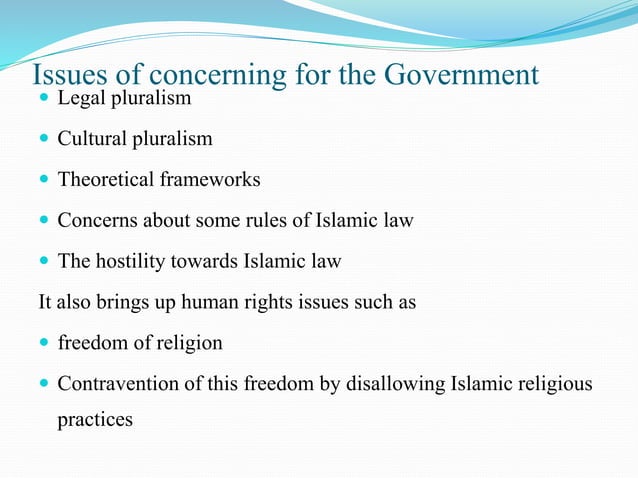 Issues of concerning for the Government

- Legal pluralism
- Cultural pluralism
- Theoretical frameworks
- Concerns about some rules of Islamic law
- The hostility towards Islamic law

It also brings up human rights issues such as

- freedom of religion
- Contravention of this freedom by disallowing Islamic religious practices